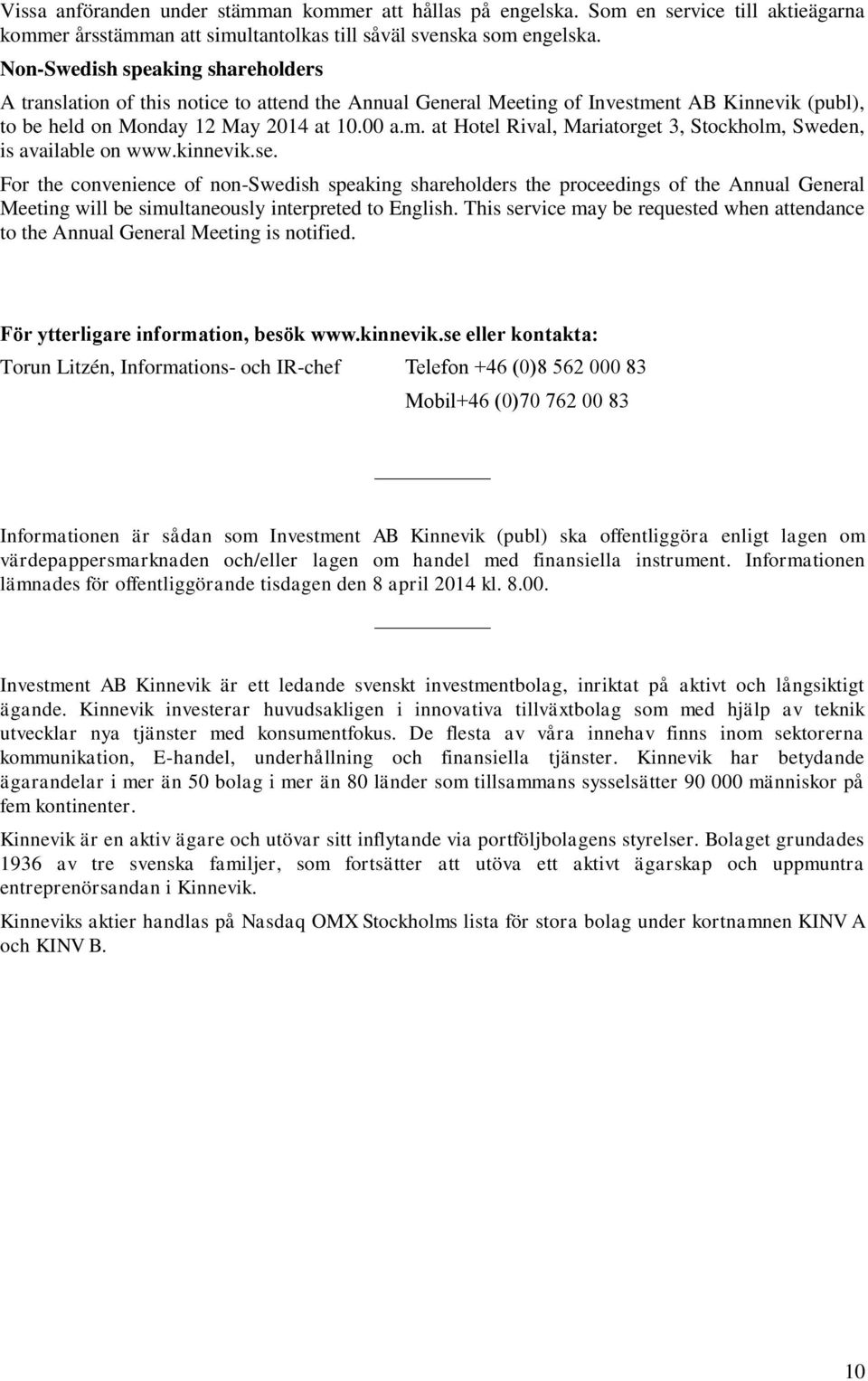 Vissa anföranden under stämman kommer att hållas på engelska. Som en service till aktieägarna kommer årsstämman att simultantolkas till såväl svenska som engelska.

Non-Swedish speaking shareholders

A translation of this notice to attend the Annual General Meeting of Investment AB Kinnevik (publ), to be held on Monday 12 May 2014 at 10.00 a.m. at Hotel Rival, Mariatorget 3, Stockholm, Sweden, is available on www.kinnevik.se.

For the convenience of non-Swedish speaking shareholders the proceedings of the Annual General Meeting will be simultaneously interpreted to English. This service may be requested when attendance to the Annual General Meeting is notified.

För ytterligare information, besök www.kinnevik.se eller kontakta:

Torun Litzén, Informations- och IR-chef Telefon +46 (0)8 562 000 83

Mobil+46 (0)70 762 00 83

Informationen är sådan som Investment AB Kinnevik (publ) ska offentliggöra enligt lagen om värdepappersmarknaden och/eller lagen om handel med finansiella instrument. Informationen lämnades för offentliggörande tisdagen den 8 april 2014 kl. 8.00.

Investment AB Kinnevik är ett ledande svenskt investmentbolag, inriktat på aktivt och långsiktigt ägande. Kinnevik investerar huvudsakligen i innovativa tillväxtbolag som med hjälp av teknik utvecklar nya tjänster med konsumentfokus. De flesta av våra innehav finns inom sektorerna kommunikation, E-handel, underhållning och finansiella tjänster. Kinnevik har betydande ägarandelar i mer än 50 bolag i mer än 80 länder som tillsammans sysselsätter 90 000 människor på fem kontinenter.

Kinnevik är en aktiv ägare och utövar sitt inflytande via portföljbolagens styrelser. Bolaget grundades 1936 av tre svenska familjer, som fortsätter att utöva ett aktivt ägarskap och uppmuntra entreprenörsandan i Kinnevik.

Kinneviks aktier handlas på Nasdaq OMX Stockholms lista för stora bolag under kortnamnen KINV A och KINV B.

10